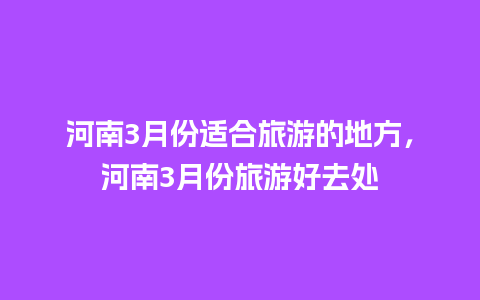 河南3月份适合旅游的地方，河南3月份旅游好去处